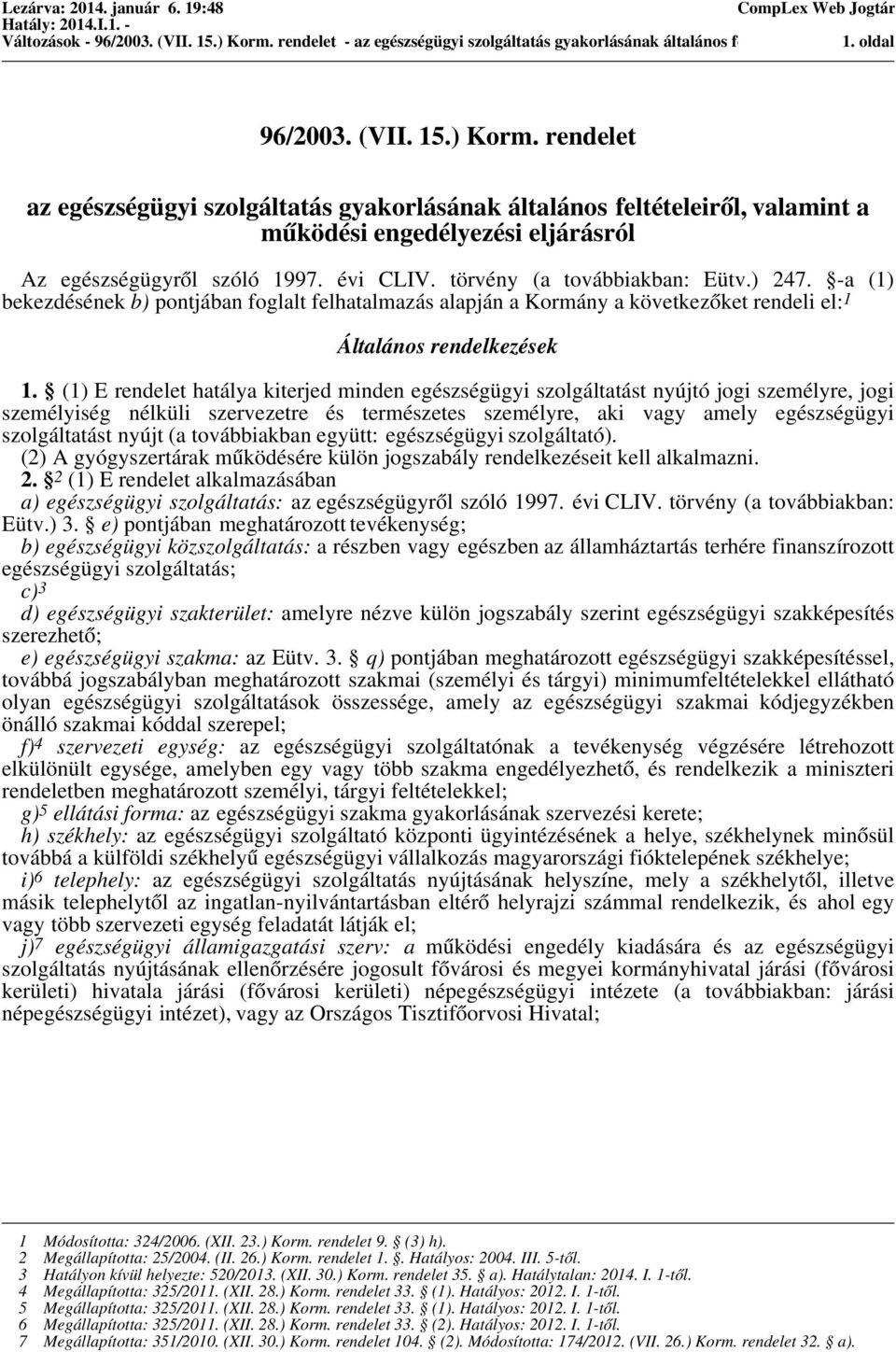 Lezárva: 2014. január 6. 19:48
Hatály: 2014.I.1. -
Változások - 96/2003. (VII. 15.) Korm. rendelet - az egészségügyi szolgáltatás gyakorlásának általános f

CompLex Web Jogtár
1. oldal

96/2003. (VII. 15.) Korm. rendelet

az egészségügyi szolgáltatás gyakorlásának általános feltételeiről, valamint a működési engedélyezési eljárásról

Az egészségügyről szóló 1997. évi CLIV. törvény (a továbbiakban: Eütv.) 247. §-a (1) bekezdésének b) pontjában foglalt felhatalmazás alapján a Kormány a következőket rendeli el:$^1$

Általános rendelkezések

1. § (1) E rendelet hatálya kiterjed minden egészségügyi szolgáltatást nyújtó jogi személyre, jogi személyiség nélküli szervezetre és természetes személyre, aki vagy amely egészségügyi szolgáltatást nyújt (a továbbiakban együtt: egészségügyi szolgáltató).
(2) A gyógyszertárak működésére külön jogszabály rendelkezéseit kell alkalmazni.
2. §$^2$ (1) E rendelet alkalmazásában
a) egészségügyi szolgáltatás: az egészségügyről szóló 1997. évi CLIV. törvény (a továbbiakban: Eütv.) 3. § e) pontjában meghatározott tevékenység;
b) egészségügyi közszolgáltatás: a részben vagy egészben az államháztartás terhére finanszírozott egészségügyi szolgáltatás;
c)$^3$
d) egészségügyi szakterület: amelyre nézve külön jogszabály szerint egészségügyi szakképesítés szerezhető;
e) egészségügyi szakma: az Eütv. 3. § q) pontjában meghatározott egészségügyi szakképesítéssel, továbbá jogszabályban meghatározott szakmai (személyi és tárgyi) minimumfeltételekkel ellátható olyan egészségügyi szolgáltatások összessége, amely az egészségügyi szakmai kódjegyzékben önálló szakmai kóddal szerepel;
f)$^4$ szervezeti egység: az egészségügyi szolgáltatónak a tevékenység végzésére létrehozott elkülönült egysége, amelyben egy vagy több szakma engedélyezhető, és rendelkezik a miniszteri rendeletben meghatározott személyi, tárgyi feltételekkel;
g)$^5$ ellátási forma: az egészségügyi szakma gyakorlásának szervezési kerete;
h) székhely: az egészségügyi szolgáltató központi ügyintézésének a helye, székhelynek minősül továbbá a külföldi székhelyű egészségügyi vállalkozás magyarországi fióktelepének székhelye;
i)$^6$ telephely: az egészségügyi szolgáltatás nyújtásának helyszíne, mely a székhelytől, illetve másik telephelytől az ingatlan-nyilvántartásban eltérő helyrajzi számmal rendelkezik, és ahol egy vagy több szervezeti egység feladatát látják el;
j)$^7$ egészségügyi államigazgatási szerv: a működési engedély kiadására és az egészségügyi szolgáltatás nyújtásának ellenőrzésére jogosult fővárosi és megyei kormányhivatal járási (fővárosi kerületi) hivatala járási (fővárosi kerületi) népegészségügyi intézete (a továbbiakban: járási népegészségügyi intézet), vagy az Országos Tisztifőorvosi Hivatal;

1 Módosította: 324/2006. (XII. 23.) Korm. rendelet 9. § (3) h).
2 Megállapította: 25/2004. (II. 26.) Korm. rendelet 1. §. Hatályos: 2004. III. 5-től.
3 Hatályon kívül helyezte: 520/2013. (XII. 30.) Korm. rendelet 35. § a). Hatálytalan: 2014. I. 1-től.
4 Megállapította: 325/2011. (XII. 28.) Korm. rendelet 33. § (1). Hatályos: 2012. I. 1-től.
5 Megállapította: 325/2011. (XII. 28.) Korm. rendelet 33. § (1). Hatályos: 2012. I. 1-től.
6 Megállapította: 325/2011. (XII. 28.) Korm. rendelet 33. § (2). Hatályos: 2012. I. 1-től.
7 Megállapította: 351/2010. (XII. 30.) Korm. rendelet 104. § (2). Módosította: 174/2012. (VII. 26.) Korm. rendelet 32. § a).